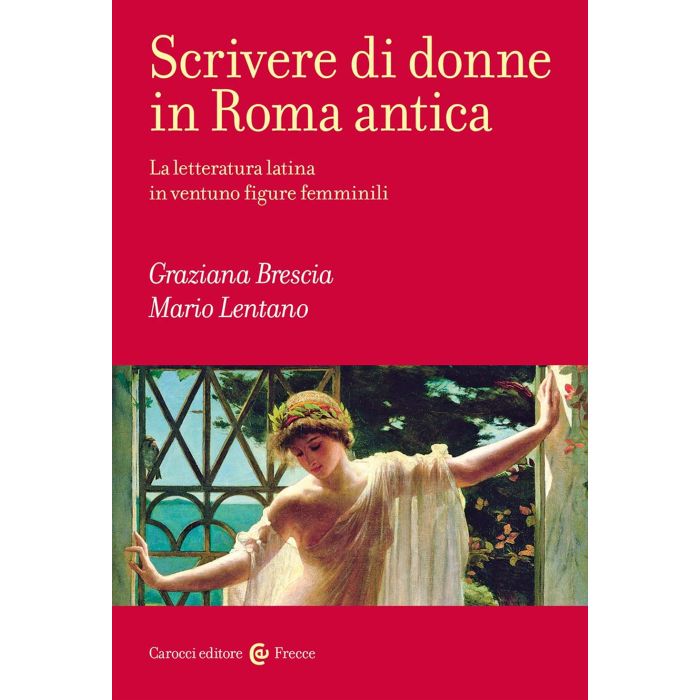 Scrivere di donne in Roma antica

La letteratura latina in ventuno figure femminili

Graziana Brescia
Mario Lentano

Carocci editore Frecce